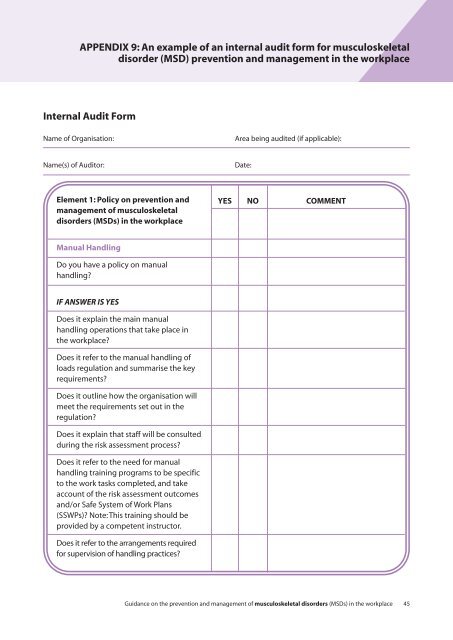 APPENDIX 9: An example of an internal audit form for musculoskeletal disorder (MSD) prevention and management in the workplace

Internal Audit Form

Name of Organisation:

Area being audited (if applicable):

Name(s) of Auditor:

Date:

| Element 1: Policy on prevention and management of musculoskeletal disorders (MSDs) in the workplace | YES | NO | COMMENT |
|---|---|---|---|
| Manual Handling | | | |
| Do you have a policy on manual handling? | | | |
| IF ANSWER IS YES | | | |
| Does it explain the main manual handling operations that take place in the workplace? | | | |
| Does it refer to the manual handling of loads regulation and summarise the key requirements? | | | |
| Does it outline how the organisation will meet the requirements set out in the regulation? | | | |
| Does it explain that staff will be consulted during the risk assessment process? | | | |
| Does it refer to the need for manual handling training programs to be specific to the work tasks completed, and take account of the risk assessment outcomes and/or Safe System of Work Plans (SSWPs)? Note: This training should be provided by a competent instructor. | | | |
| Does it refer to the arrangements required for supervision of handling practices? | | | |

Guidance on the prevention and management of musculoskeletal disorders (MSDs) in the workplace 45